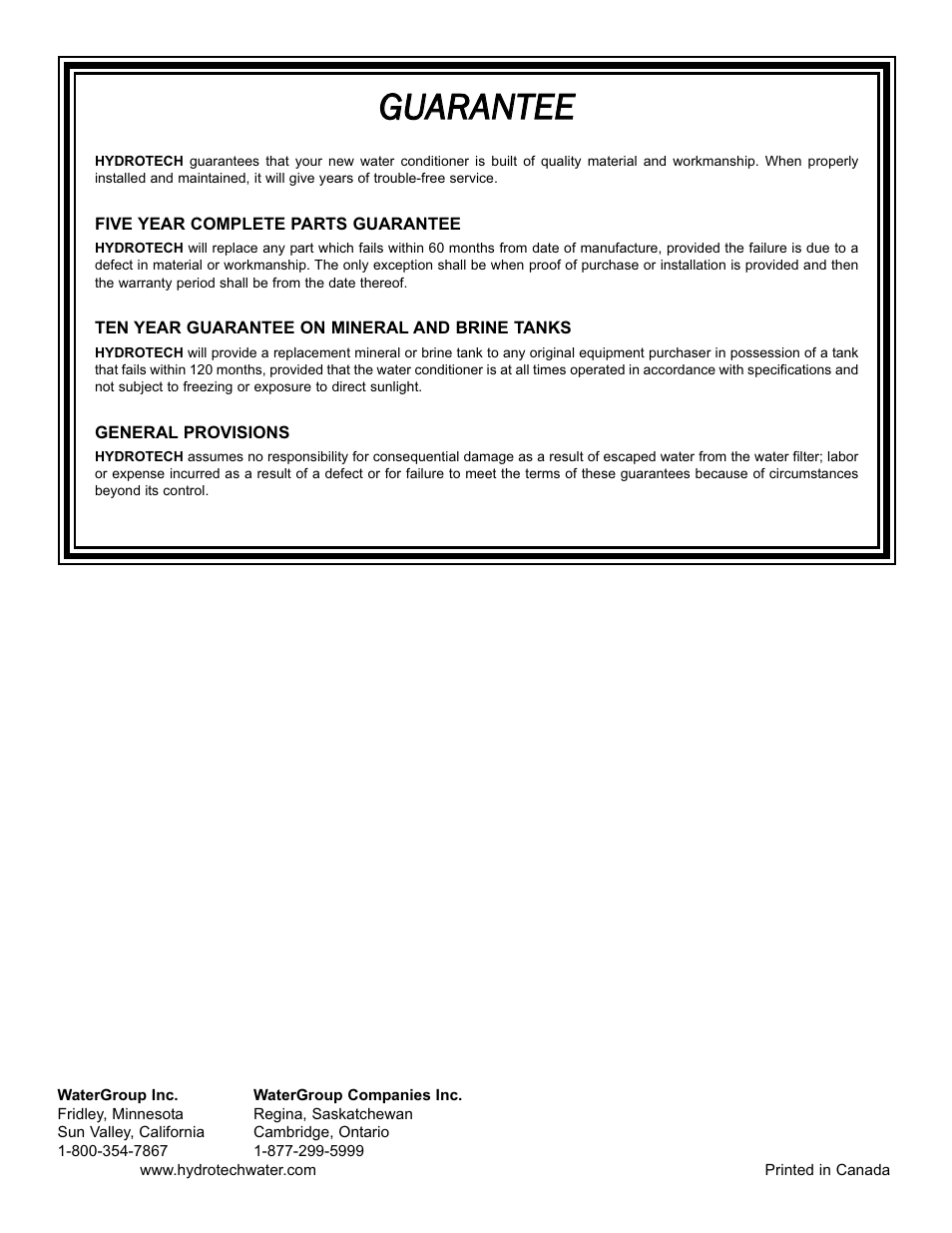 GUARANTEE

HYDROTECH guarantees that your new water conditioner is built of quality material and workmanship. When properly installed and maintained, it will give years of trouble-free service.

FIVE YEAR COMPLETE PARTS GUARANTEE

HYDROTECH will replace any part which fails within 60 months from date of manufacture, provided the failure is due to a defect in material or workmanship. The only exception shall be when proof of purchase or installation is provided and then the warranty period shall be from the date thereof.

TEN YEAR GUARANTEE ON MINERAL AND BRINE TANKS

HYDROTECH will provide a replacement mineral or brine tank to any original equipment purchaser in possession of a tank that fails within 120 months, provided that the water conditioner is at all times operated in accordance with specifications and not subject to freezing or exposure to direct sunlight.

GENERAL PROVISIONS

HYDROTECH assumes no responsibility for consequential damage as a result of escaped water from the water filter; labor or expense incurred as a result of a defect or for failure to meet the terms of these guarantees because of circumstances beyond its control.

WaterGroup Inc.
Fridley, Minnesota
Sun Valley, California
1-800-354-7867

WaterGroup Companies Inc.
Regina, Saskatchewan
Cambridge, Ontario
1-877-299-5999

www.hydrotechwater.com

Printed in Canada